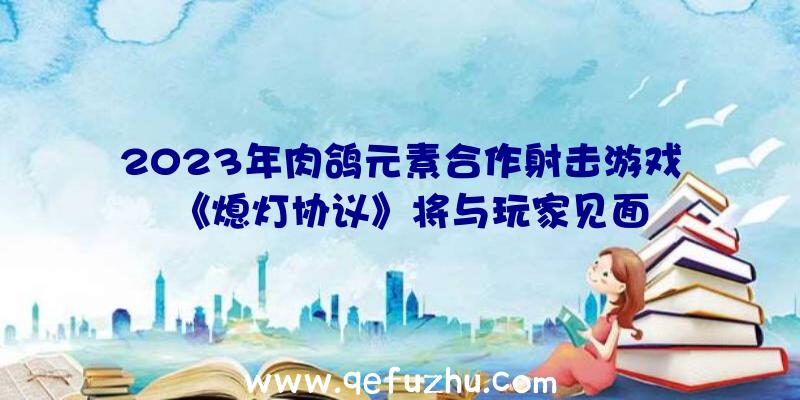 2023年肉鸽元素合作射击游戏《熄灯协议》将与玩家见面

www.qefuzhu.com